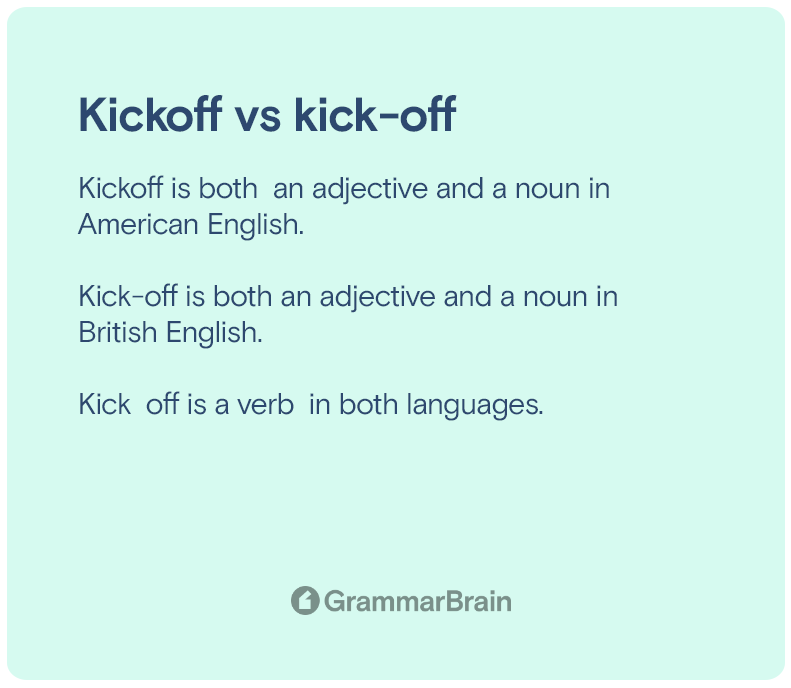 Kickoff vs kick-off

Kickoff is both an adjective and a noun in American English.

Kick-off is both an adjective and a noun in British English.

Kick off is a verb in both languages.

GrammarBrain